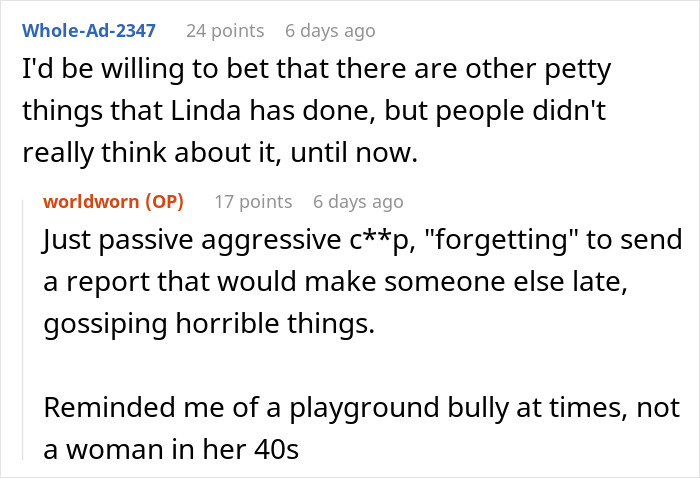 Whole-Ad-2347 24 points 6 days ago

I'd be willing to bet that there are other petty things that Linda has done, but people didn't really think about it, until now.

worldworn (OP) 17 points 6 days ago

Just passive aggressive c**p, "forgetting" to send a report that would make someone else late, gossiping horrible things.

Reminded me of a playground bully at times, not a woman in her 40s